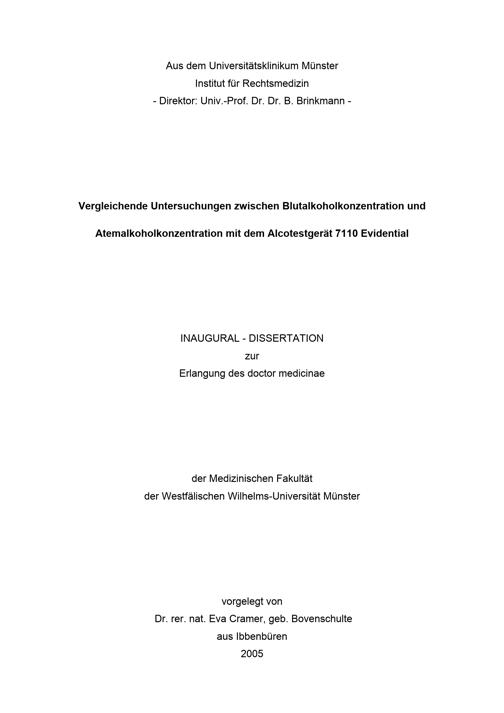 Aus dem Universitätsklinikum Münster
Institut für Rechtsmedizin
- Direktor: Univ.-Prof. Dr. Dr. B. Brinkmann -

Vergleichende Untersuchungen zwischen Blutalkoholkonzentration und

Atemalkoholkonzentration mit dem Alcotestgerät 7110 Evidential

INAUGURAL - DISSERTATION
zur
Erlangung des doctor medicinae

der Medizinischen Fakultät
der Westfälischen Wilhelms-Universität Münster

vorgelegt von
Dr. rer. nat. Eva Cramer, geb. Bovenschulte
aus Ibbenbüren
2005